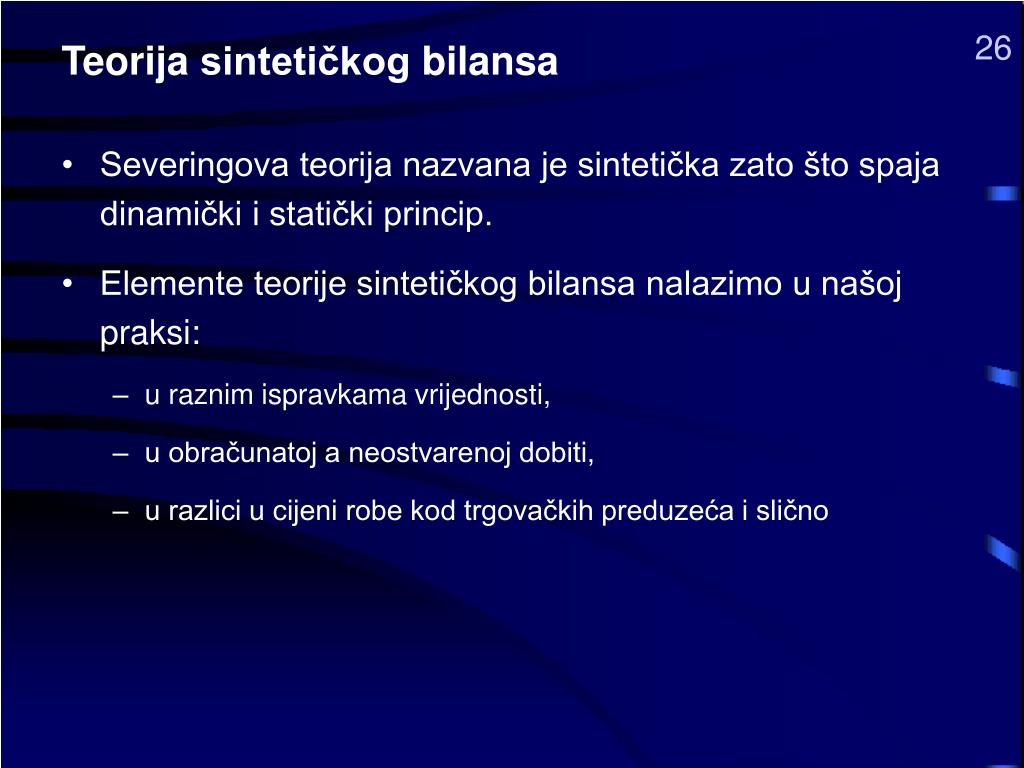 Teorija sintetičkog bilansa

26

• Severingova teorija nazvana je sintetička zato što spaja dinamički i statički princip.

• Elemente teorije sintetičkog bilansa nalazimo u našoj praksi:

– u raznim ispravkama vrijednosti,

– u obračunatoj a neostvarenoj dobiti,

– u razlici u cijeni robe kod trgovačkih preduzeća i slično